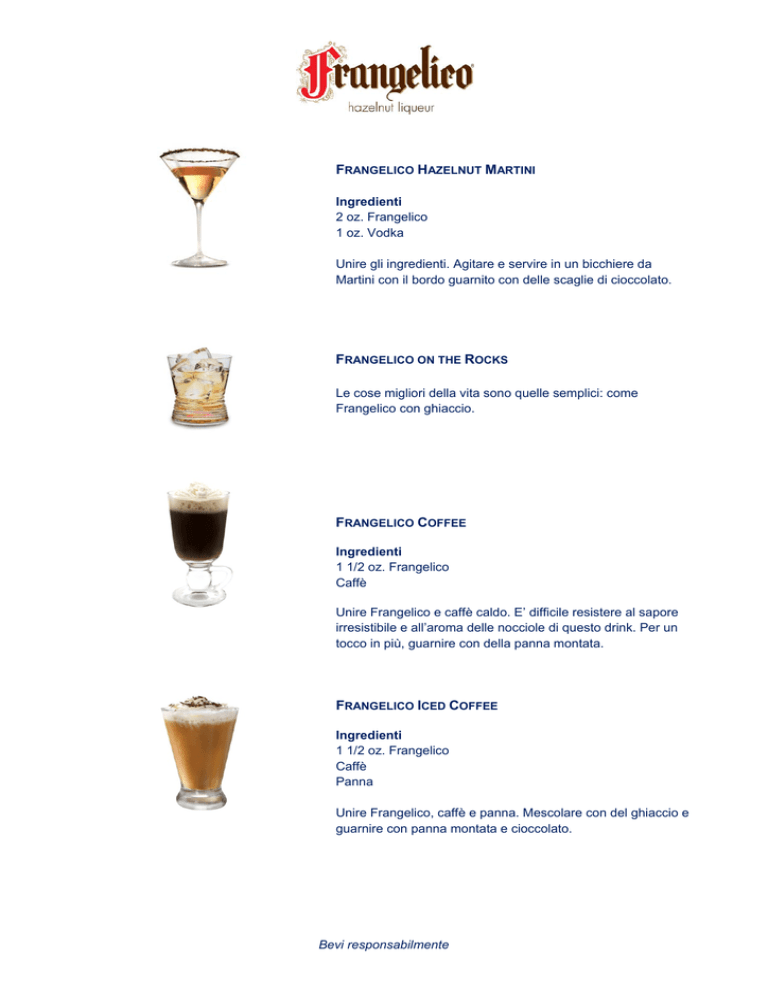 Frangelico
hazelnut liqueur

FRANGELICO HAZELNUT MARTINI

Ingredienti
2 oz. Frangelico
1 oz. Vodka

Unire gli ingredienti. Agitare e servire in un bicchiere da Martini con il bordo guarnito con delle scaglie di cioccolato.

FRANGELICO ON THE ROCKS

Le cose migliori della vita sono quelle semplici: come Frangelico con ghiaccio.

FRANGELICO COFFEE

Ingredienti
1 1/2 oz. Frangelico
Caffè

Unire Frangelico e caffè caldo. E' difficile resistere al sapore irresistibile e all'aroma delle nocciole di questo drink. Per un tocco in più, guarnire con della panna montata.

FRANGELICO ICED COFFEE

Ingredienti
1 1/2 oz. Frangelico
Caffè
Panna

Unire Frangelico, caffè e panna. Mescolare con del ghiaccio e guarnire con panna montata e cioccolato.

Bevi responsabilmente